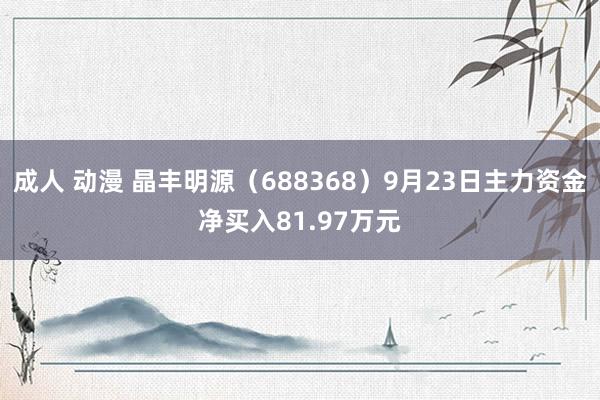 成人 动漫 晶丰明源（688368）9月23日主力资金净买入81.97万元